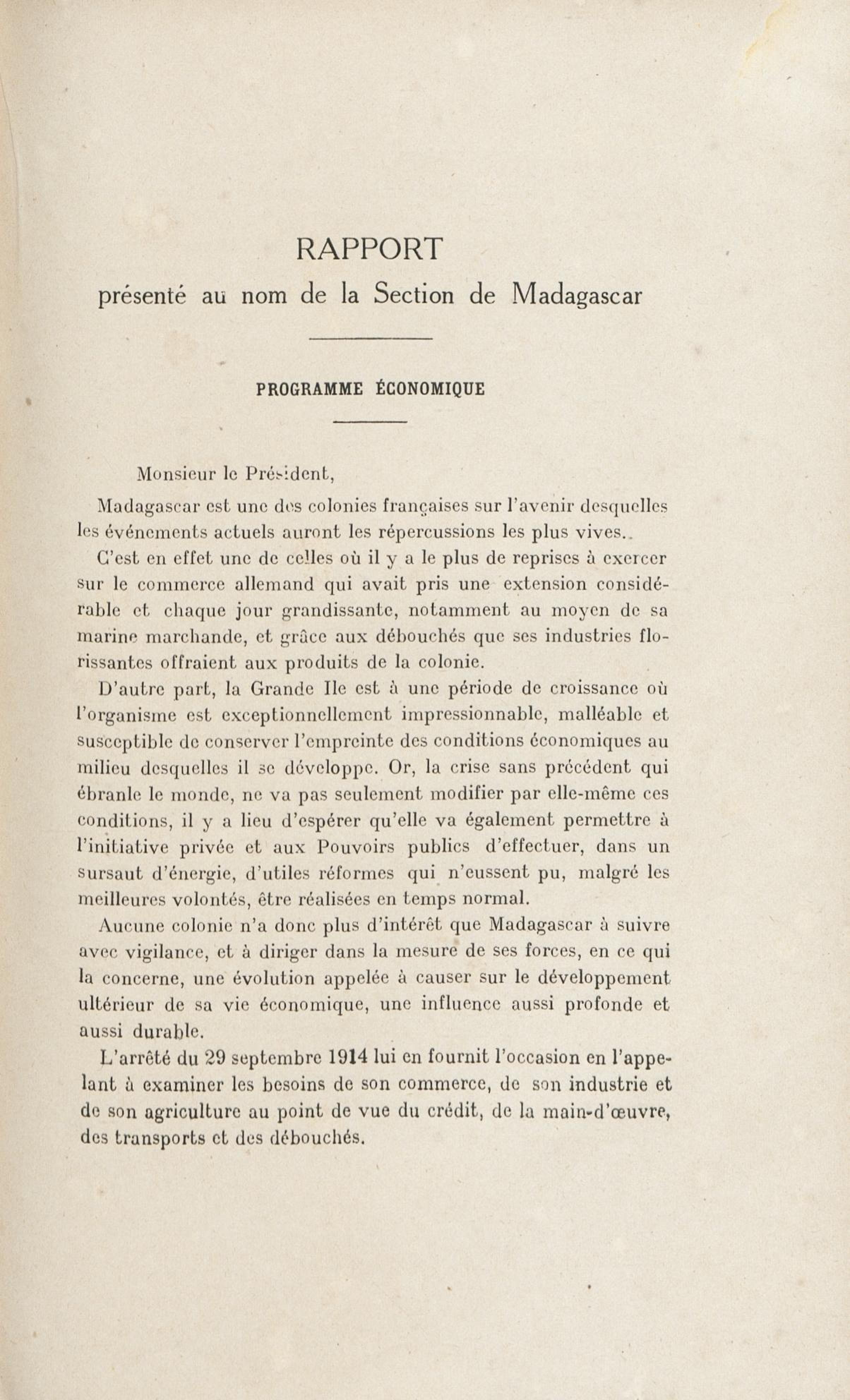 RAPPORT
présenté au nom de la Section de Madagascar

PROGRAMME ÉCONOMIQUE

Monsieur le Président,

Madagascar est une des colonies françaises sur l'avenir desquelles les événements actuels auront les répercussions les plus vives.

C'est en effet une de celles où il y a le plus de reprises à exercer sur le commerce allemand qui avait pris une extension considérable et chaque jour grandissante, notamment au moyen de sa marine marchande, et grâce aux débouchés que ses industries florissantes offraient aux produits de la colonie.

D'autre part, la Grande Ile est à une période de croissance où l'organisme est exceptionnellement impressionnable, malléable et susceptible de conserver l'empreinte des conditions économiques au milieu desquelles il se développe. Or, la crise sans précédent qui ébranle le monde, ne va pas seulement modifier par elle-même ces conditions, il y a lieu d'espérer qu'elle va également permettre à l'initiative privée et aux Pouvoirs publics d'effectuer, dans un sursaut d'énergie, d'utiles réformes qui n'eussent pu, malgré les meilleures volontés, être réalisées en temps normal.

Aucune colonie n'a donc plus d'intérêt que Madagascar à suivre avec vigilance, et à diriger dans la mesure de ses forces, en ce qui la concerne, une évolution appelée à causer sur le développement ultérieur de sa vie économique, une influence aussi profonde et aussi durable.

L'arrêté du 29 septembre 1914 lui en fournit l'occasion en l'appelant à examiner les besoins de son commerce, de son industrie et de son agriculture au point de vue du crédit, de la main-d'œuvre, des transports et des débouchés.